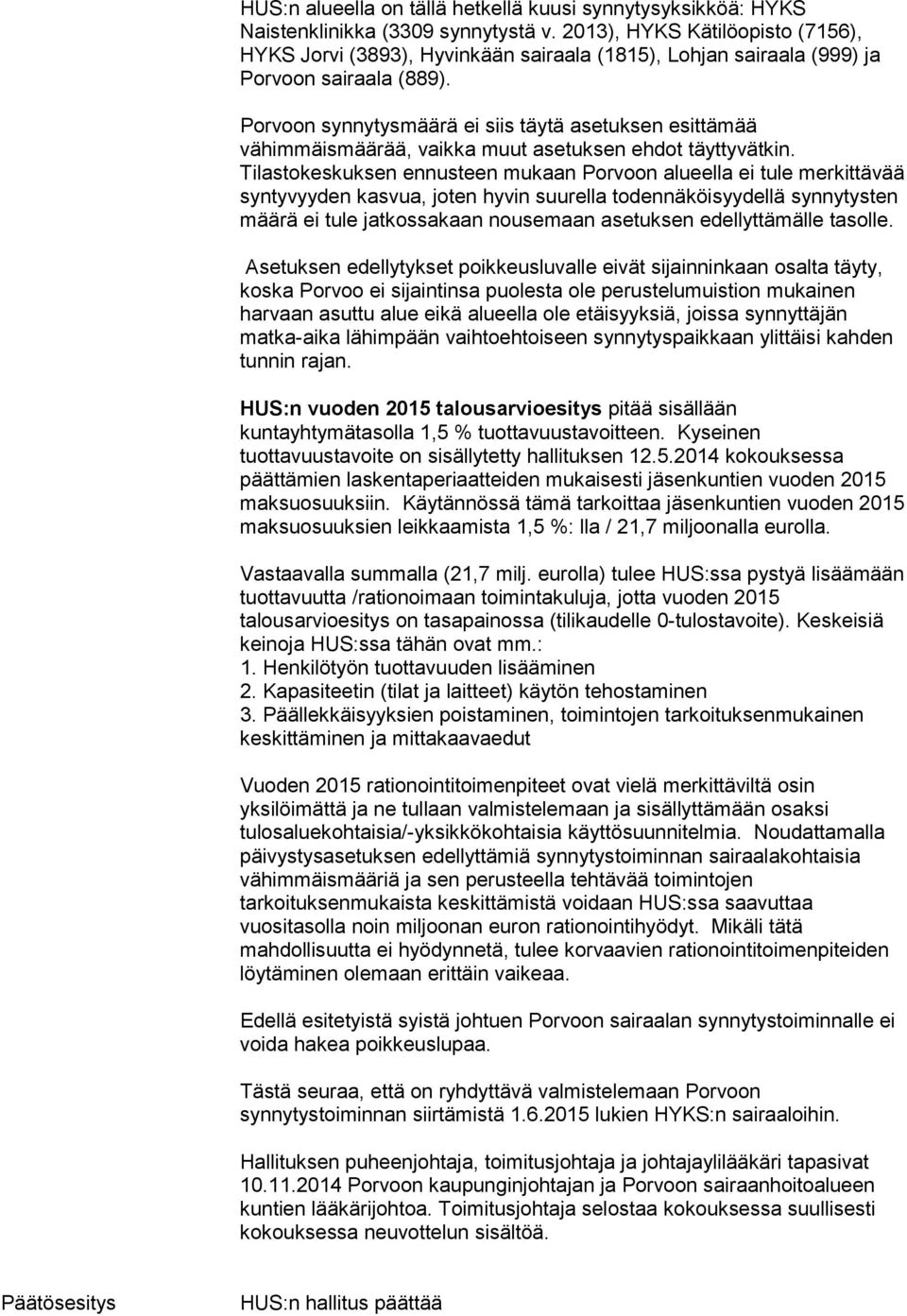 HUS:n alueella on tällä hetkellä kuusi synnytysyksikköä: HYKS Naistenklinikka (3309 synnytystä v. 2013), HYKS Kätilöopisto (7156), HYKS Jorvi (3893), Hyvinkään sairaala (1815), Lohjan sairaala (999) ja Porvoon sairaala (889).

Porvoon synnytysmäärä ei siis täytä asetuksen esittämää vähimmäismäärää, vaikka muut asetuksen ehdot täyttyvätkin. Tilastokeskuksen ennusteen mukaan Porvoon alueella ei tule merkittävää syntyvyyden kasvua, joten hyvin suurella todennäköisyydellä synnytysten määrä ei tule jatkossakaan nousemaan asetuksen edellyttämälle tasolle.

Asetuksen edellytykset poikkeusluvalle eivät sijainninkaan osalta täyty, koska Porvoo ei sijaintinsa puolesta ole perustelumuistion mukainen harvaan asuttu alue eikä alueella ole etäisyyksiä, joissa synnyttäjän matka-aika lähimpään vaihtoehtoiseen synnytyspaikkaan ylittäisi kahden tunnin rajan.

HUS:n vuoden 2015 talousarvioesitys pitää sisällään kuntayhtymätasolla 1,5 % tuottavuustavoitteen. Kyseinen tuottavuustavoite on sisällytetty hallituksen 12.5.2014 kokouksessa päättämien laskentaperiaatteiden mukaisesti jäsenkuntien vuoden 2015 maksuosuuksiin. Käytännössä tämä tarkoittaa jäsenkuntien vuoden 2015 maksuosuuksien leikkaamista 1,5 %: lla / 21,7 miljoonalla eurolla.

Vastaavalla summalla (21,7 milj. eurolla) tulee HUS:ssa pystyä lisäämään tuottavuutta /rationoimaan toimintakuluja, jotta vuoden 2015 talousarvioesitys on tasapainossa (tilikaudelle 0-tulostavoite). Keskeisiä keinoja HUS:ssa tähän ovat mm.:
1. Henkilötyön tuottavuuden lisääminen
2. Kapasiteetin (tilat ja laitteet) käytön tehostaminen
3. Päällekkäisyyksien poistaminen, toimintojen tarkoituksenmukainen keskittäminen ja mittakaavaedut

Vuoden 2015 rationointitoimenpiteet ovat vielä merkittäviltä osin yksilöimättä ja ne tullaan valmistelemaan ja sisällyttämään osaksi tulosaluekohtaisia/-yksikkökohtaisia käyttösuunnitelmia. Noudattamalla päivystysasetuksen edellyttämiä synnytystoiminnan sairaalakohtaisia vähimmäismääriä ja sen perusteella tehtävää toimintojen tarkoituksenmukaista keskittämistä voidaan HUS:ssa saavuttaa vuositasolla noin miljoonan euron rationointihyödyt. Mikäli tätä mahdollisuutta ei hyödynnetä, tulee korvaavien rationointitoimenpiteiden löytäminen olemaan erittäin vaikeaa.

Edellä esitetyistä syistä johtuen Porvoon sairaalan synnytystoiminnalle ei voida hakea poikkeuslupaa.

Tästä seuraa, että on ryhdyttävä valmistelemaan Porvoon synnytystoiminnan siirtämistä 1.6.2015 lukien HYKS:n sairaaloihin.

Hallituksen puheenjohtaja, toimitusjohtaja ja johtajaylilääkäri tapasivat 10.11.2014 Porvoon kaupunginjohtajan ja Porvoon sairaanhoitoalueen kuntien lääkärijohtoa. Toimitusjohtaja selostaa kokouksessa suullisesti kokouksessa neuvottelun sisältöä.

Päätösesitys

HUS:n hallitus päättää